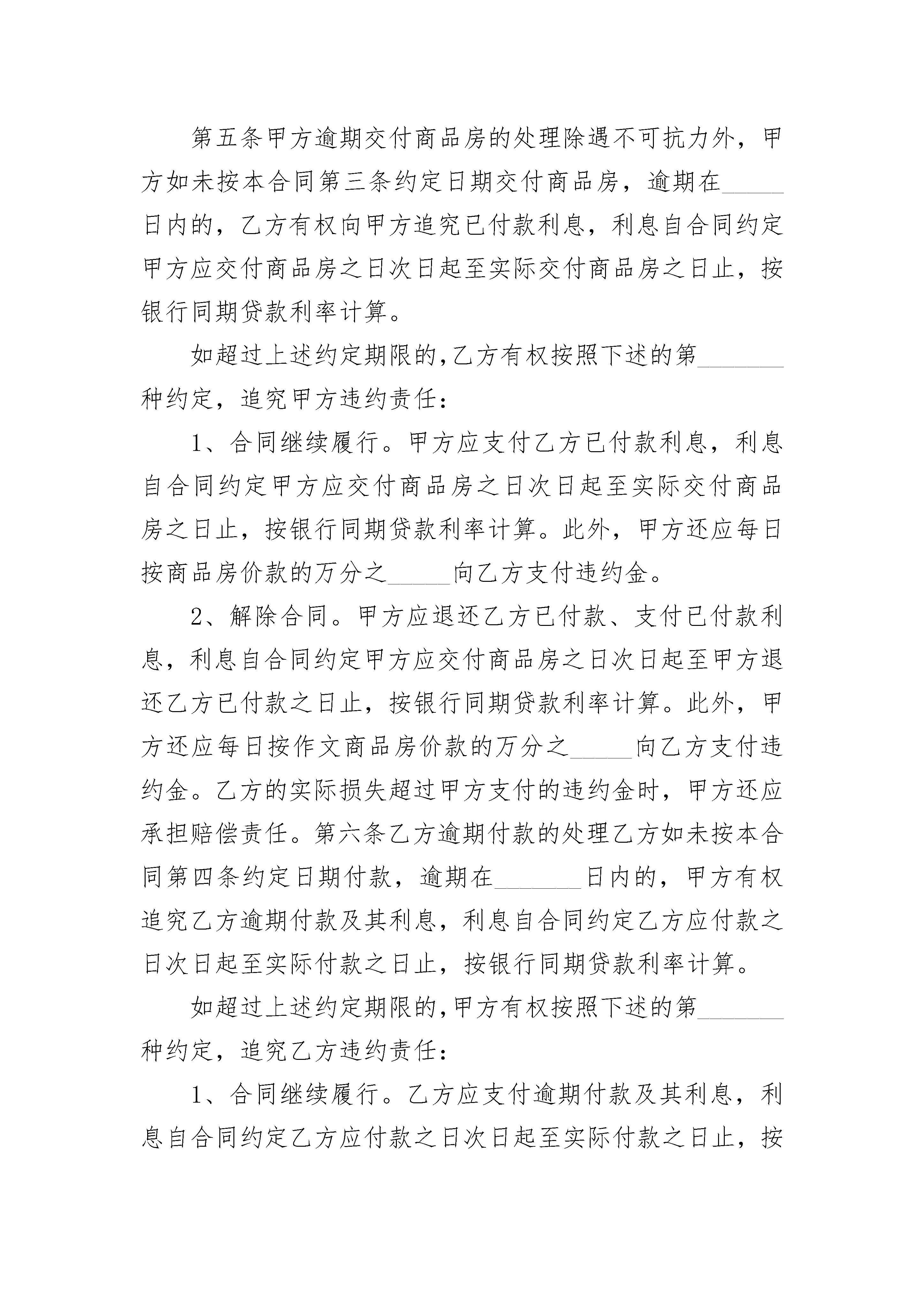 第五条甲方逾期交付商品房的处理除遇不可抗力外，甲方如未按本合同第三条约定日期交付商品房，逾期在_____日内的，乙方有权向甲方追究已付款利息，利息自合同约定甲方应交付商品房之日次日起至实际交付商品房之日止，按银行同期贷款利率计算。

如超过上述约定期限的,乙方有权按照下述的第_______种约定，追究甲方违约责任：

1、合同继续履行。甲方应支付乙方已付款利息，利息自合同约定甲方应交付商品房之日次日起至实际交付商品房之日止，按银行同期贷款利率计算。此外，甲方还应每日按商品房价款的万分之_____向乙方支付违约金。

2、解除合同。甲方应退还乙方已付款、支付已付款利息，利息自合同约定甲方应交付商品房之日次日起至甲方退还乙方已付款之日止，按银行同期贷款利率计算。此外，甲方还应每日按作文商品房价款的万分之_____向乙方支付违约金。乙方的实际损失超过甲方支付的违约金时，甲方还应承担赔偿责任。第六条乙方逾期付款的处理乙方如未按本合同第四条约定日期付款，逾期在_______日内的，甲方有权追究乙方逾期付款及其利息，利息自合同约定乙方应付款之日次日起至实际付款之日止，按银行同期贷款利率计算。

如超过上述约定期限的,甲方有权按照下述的第_______种约定，追究乙方违约责任：

1、合同继续履行。乙方应支付逾期付款及其利息，利息自合同约定乙方应付款之日次日起至实际付款之日止，按